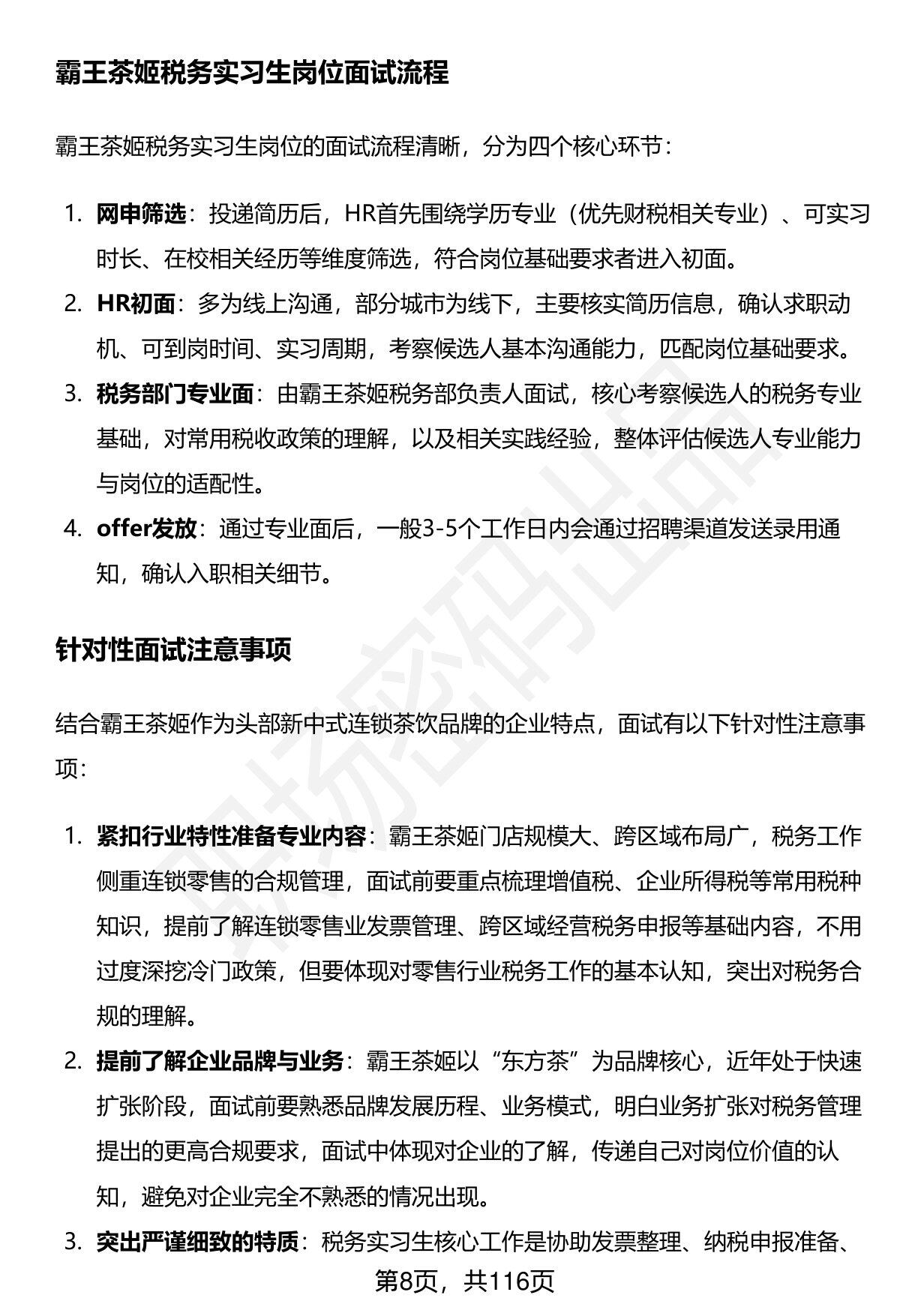 霸王茶姬税务实习生岗位面试流程

霸王茶姬税务实习生岗位的面试流程清晰，分为四个核心环节：

1. 网申筛选：投递简历后，HR首先围绕学历专业（优先财税相关专业）、可实习时长、在校相关经历等维度筛选，符合岗位基础要求者进入初面。
2. HR初面：多为线上沟通，部分城市为线下，主要核实简历信息，确认求职动机、可到岗时间、实习周期，考察候选人基本沟通能力，匹配岗位基础要求。
3. 税务部门专业面：由霸王茶姬税务部负责人面试，核心考察候选人的税务专业基础，对常用税收政策的理解，以及相关实践经验，整体评估候选人专业能力与岗位的适配性。
4. offer发放：通过专业面后，一般3-5个工作日内会通过招聘渠道发送录用通知，确认入职相关细节。

针对性面试注意事项

结合霸王茶姬作为头部新中式连锁茶饮品牌的企业特点，面试有以下针对性注意事项：

1. 紧扣行业特性准备专业内容：霸王茶姬门店规模大、跨区域布局广，税务工作侧重连锁零售的合规管理，面试前要重点梳理增值税、企业所得税等常用税种知识，提前了解连锁零售业发票管理、跨区域经营税务申报等基础内容，不用过度深挖冷门政策，但要体现对零售行业税务工作的基本认知，突出对税务合规的理解。
2. 提前了解企业品牌与业务：霸王茶姬以“东方茶”为品牌核心，近年处于快速扩张阶段，面试前要熟悉品牌发展历程、业务模式，明白业务扩张对税务管理提出的更高合规要求，面试中体现对企业的了解，传递自己对岗位价值的认知，避免对企业完全不熟悉的情况出现。
3. 突出严谨细致的特质：税务实习生核心工作是协助发票整理、纳税申报准备、

第8页，共116页

职场密码出品